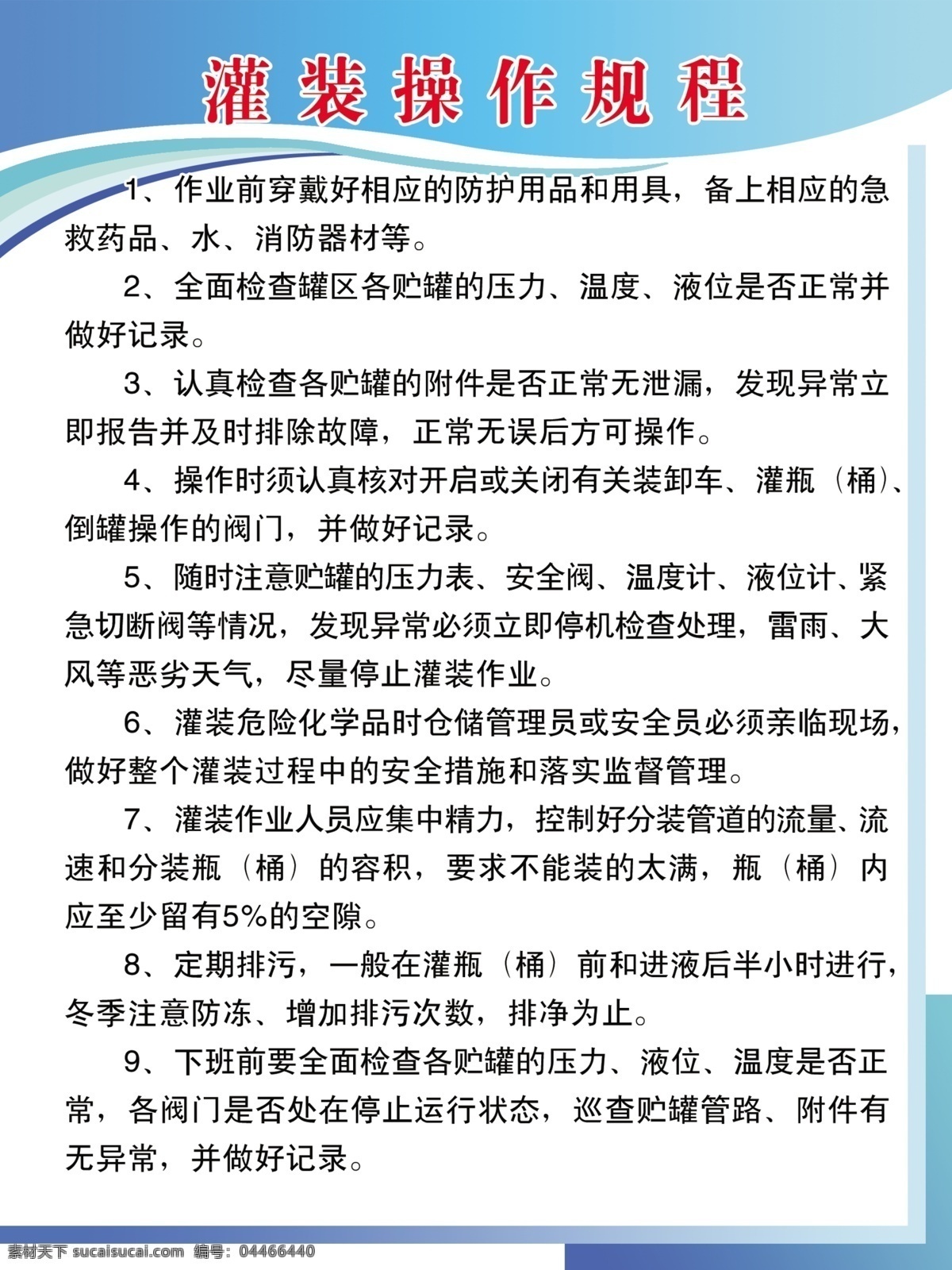 灌装操作规程

1、作业前穿戴好相应的防护用品和用具，备上相应的急救药品、水、消防器材等。

2、全面检查罐区各贮罐的压力、温度、液位是否正常并做好记录。

3、认真检查各贮罐的附件是否正常无泄漏，发现异常立即报告并及时排除故障，正常无误后方可操作。

4、操作时须认真核对开启或关闭有关装卸车、灌瓶（桶）、倒罐操作的阀门，并做好记录。

5、随时注意贮罐的压力表、安全阀、温度计、液位计、紧急切断阀等情况，发现异常必须立即停机检查处理，雷雨、大风等恶劣天气，尽量停止灌装作业。

6、灌装危险化学品时仓储管理员或安全员必须亲临现场，做好整个灌装过程中的安全措施和落实监督管理。

7、灌装作业人员应集中精力，控制好分装管道的流量、流速和分装瓶（桶）的容积，要求不能装的太满，瓶（桶）内应至少留有5%的空隙。

8、定期排污，一般在灌瓶（桶）前和进液后半小时进行，冬季注意防冻、增加排污次数，排净为止。

9、下班前要全面检查各贮罐的压力、液位、温度是否正常，各阀门是否处在停止运行状态，巡查贮罐管路、附件有无异常，并做好记录。

素材天下 sucaisucai.com 编号：04466440